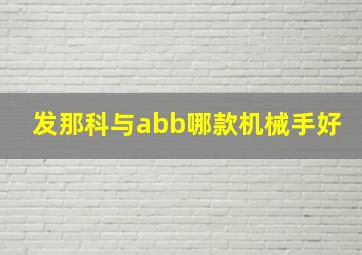 发那科与abb哪款机械手好